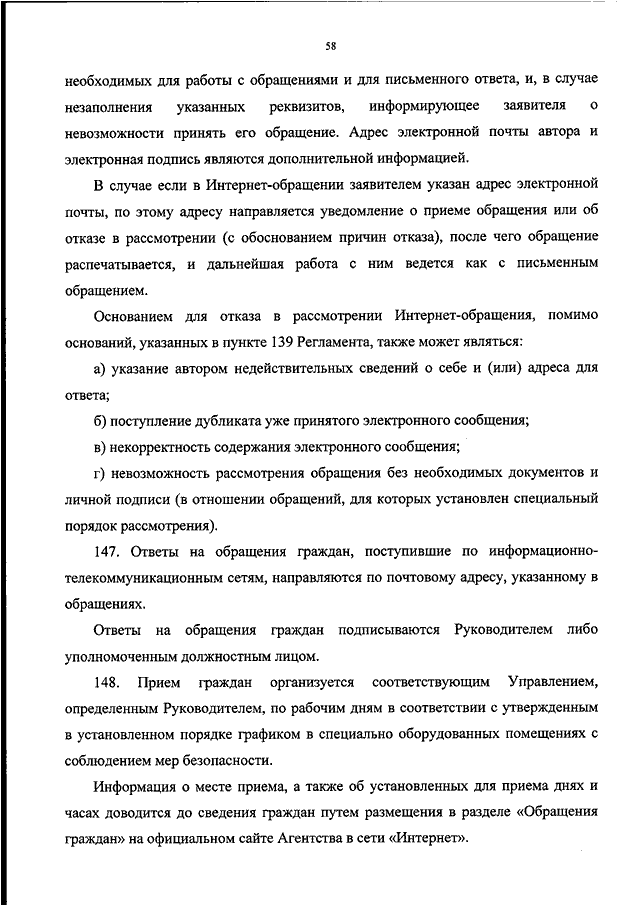 58

необходимых для работы с обращениями и для письменного ответа, и, в случае незаполнения указанных реквизитов, информирующее заявителя о невозможности принять его обращение. Адрес электронной почты автора и электронная подпись являются дополнительной информацией.

В случае если в Интернет-обращении заявителем указан адрес электронной почты, по этому адресу направляется уведомление о приеме обращения или об отказе в рассмотрении (с обоснованием причин отказа), после чего обращение распечатывается, и дальнейшая работа с ним ведется как с письменным обращением.

Основанием для отказа в рассмотрении Интернет-обращения, помимо оснований, указанных в пункте 139 Регламента, также может являться:

а) указание автором недействительных сведений о себе и (или) адреса для ответа;

б) поступление дубликата уже принятого электронного сообщения;

в) некорректность содержания электронного сообщения;

г) невозможность рассмотрения обращения без необходимых документов и личной подписи (в отношении обращений, для которых установлен специальный порядок рассмотрения).

147. Ответы на обращения граждан, поступившие по информационно-телекоммуникационным сетям, направляются по почтовому адресу, указанному в обращениях.

Ответы на обращения граждан подписываются Руководителем либо уполномоченным должностным лицом.

148. Прием граждан организуется соответствующим Управлением, определенным Руководителем, по рабочим дням в соответствии с утвержденным в установленном порядке графиком в специально оборудованных помещениях с соблюдением мер безопасности.

Информация о месте приема, а также об установленных для приема днях и часах доводится до сведения граждан путем размещения в разделе «Обращения граждан» на официальном сайте Агентства в сети «Интернет».